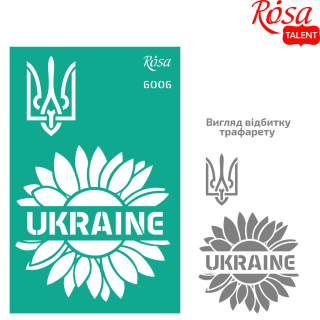 Rosa
TALENT

Rosa
6006

UKRAINE

Вигляд відбитку трафарету

UKRAINE